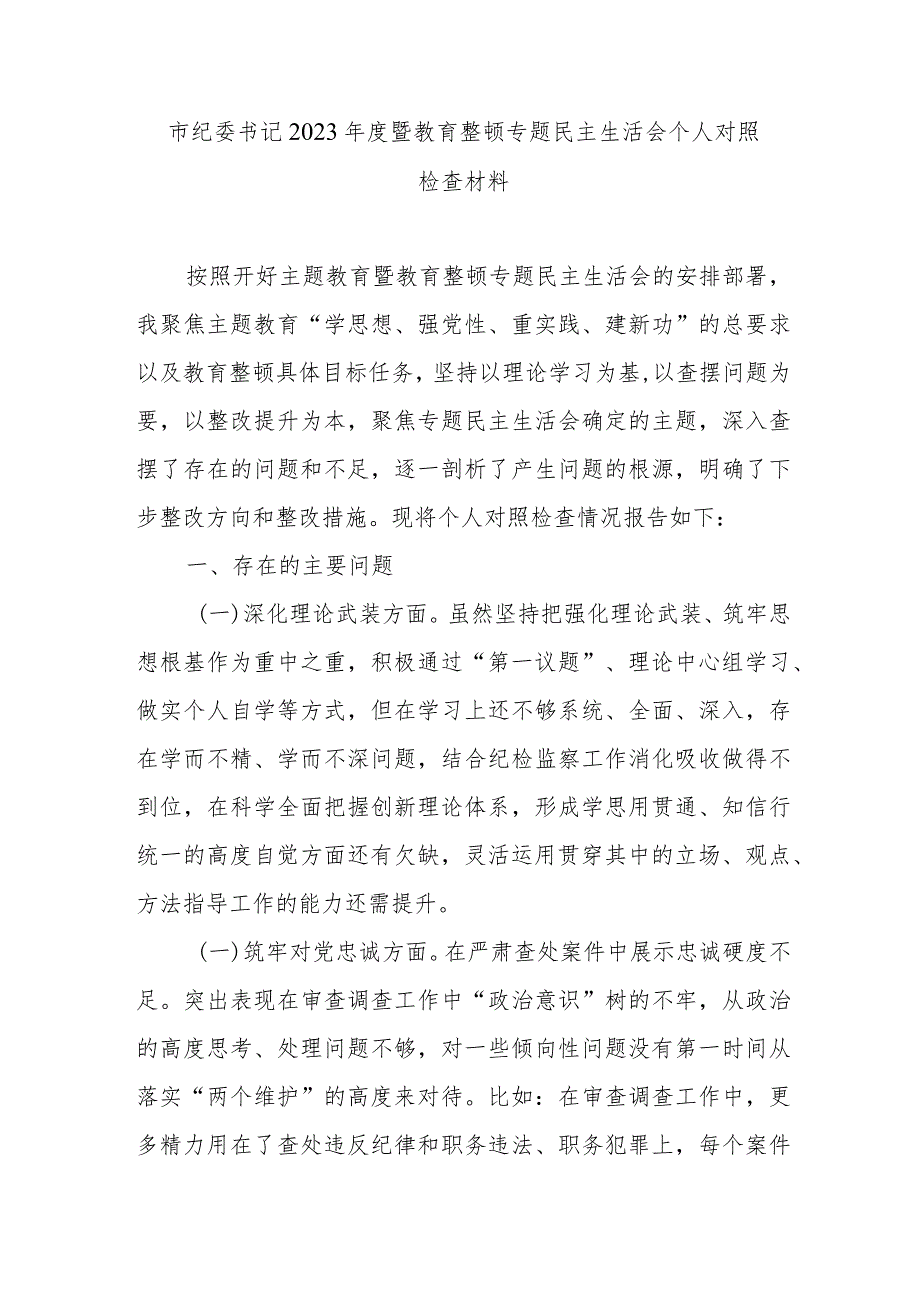 市纪委书记2023年度暨教育整顿专题民主生活会个人对照检查材料

按照开好主题教育暨教育整顿专题民主生活会的安排部署，我聚焦主题教育“学思想、强党性、重实践、建新功”的总要求以及教育整顿具体目标任务，坚持以理论学习为基，以查摆问题为要，以整改提升为本，聚焦专题民主生活会确定的主题，深入查摆了存在的问题和不足，逐一剖析了产生问题的根源，明确了下步整改方向和整改措施。现将个人对照检查情况报告如下：

一、存在的主要问题

（一）深化理论武装方面。虽然坚持把强化理论武装、筑牢思想根基作为重中之重，积极通过“第一议题”、理论中心组学习、做实个人自学等方式，但在学习上还不够系统、全面、深入，存在学而不精、学而不深问题，结合纪检监察工作消化吸收做得不到位，在科学全面把握创新理论体系，形成学思用贯通、知信行统一的高度自觉方面还有欠缺，灵活运用贯穿其中的立场、观点、方法指导工作的能力还需提升。

（一）筑牢对党忠诚方面。在严肃查处案件中展示忠诚硬度不足。突出表现在审查调查工作中“政治意识”树的不牢，从政治的高度思考、处理问题不够，对一些倾向性问题没有第一时间从落实“两个维护”的高度来对待。比如：在审查调查工作中，更多精力用在了查处违反纪律和职务违法、职务犯罪上，每个案件